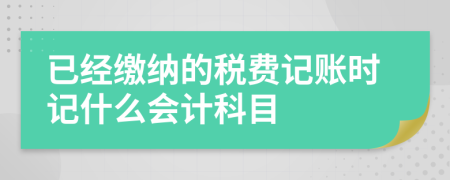 已经缴纳的税费记账时记什么会计科目